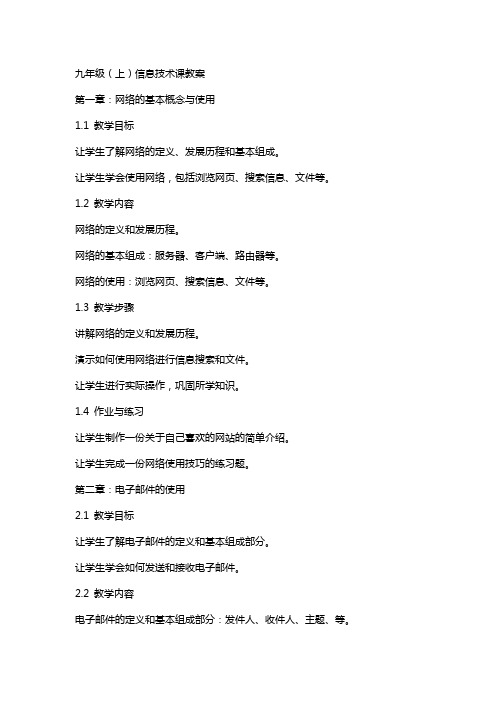 九年级（上）信息技术课教案

第一章：网络的基本概念与使用

1.1 教学目标

让学生了解网络的定义、发展历程和基本组成。

让学生学会使用网络，包括浏览网页、搜索信息、文件等。

1.2 教学内容

网络的定义和发展历程。

网络的基本组成：服务器、客户端、路由器等。

网络的使用：浏览网页、搜索信息、文件等。

1.3 教学步骤

讲解网络的定义和发展历程。

演示如何使用网络进行信息搜索和文件。

让学生进行实际操作，巩固所学知识。

1.4 作业与练习

让学生制作一份关于自己喜欢的网站的简单介绍。

让学生完成一份网络使用技巧的练习题。

第二章：电子邮件的使用

2.1 教学目标

让学生了解电子邮件的定义和基本组成部分。

让学生学会如何发送和接收电子邮件。

2.2 教学内容

电子邮件的定义和基本组成部分：发件人、收件人、主题、等。